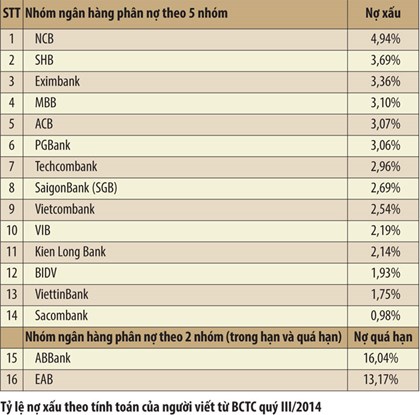 | STT | Nhóm ngân hàng phân nợ theo 5 nhóm | Nợ xấu |
|---|---|---|
| 1 | NCB | 4,94% |
| 2 | SHB | 3,69% |
| 3 | Eximbank | 3,36% |
| 4 | MBB | 3,10% |
| 5 | ACB | 3,07% |
| 6 | PGBank | 3,06% |
| 7 | Techcombank | 2,96% |
| 8 | SaigonBank (SGB) | 2,69% |
| 9 | Vietcombank | 2,54% |
| 10 | VIB | 2,19% |
| 11 | Kien Long Bank | 2,14% |
| 12 | BIDV | 1,93% |
| 13 | ViettinBank | 1,75% |
| 14 | Sacombank | 0,98% |
| | Nhóm ngân hàng phân nợ theo 2 nhóm (trong hạn và quá hạn) | Nợ quá hạn |
| 15 | ABBank | 16,04% |
| 16 | EAB | 13,17% |

Tỷ lệ nợ xấu theo tính toán của người viết từ BCTC quý III/2014